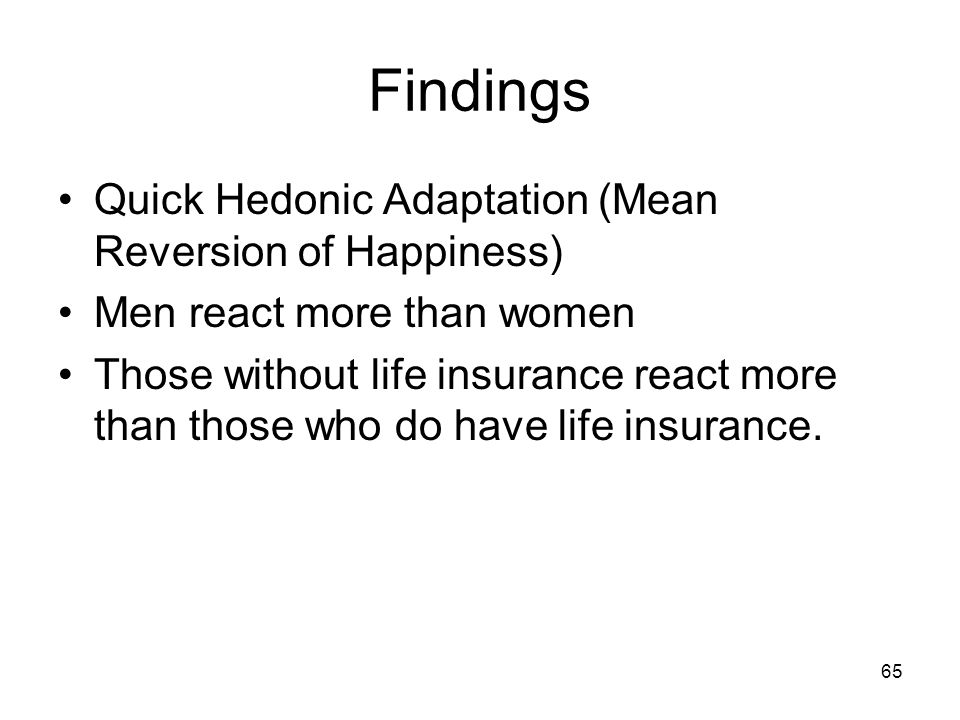 Findings

• Quick Hedonic Adaptation (Mean Reversion of Happiness)
• Men react more than women
• Those without life insurance react more than those who do have life insurance.

65